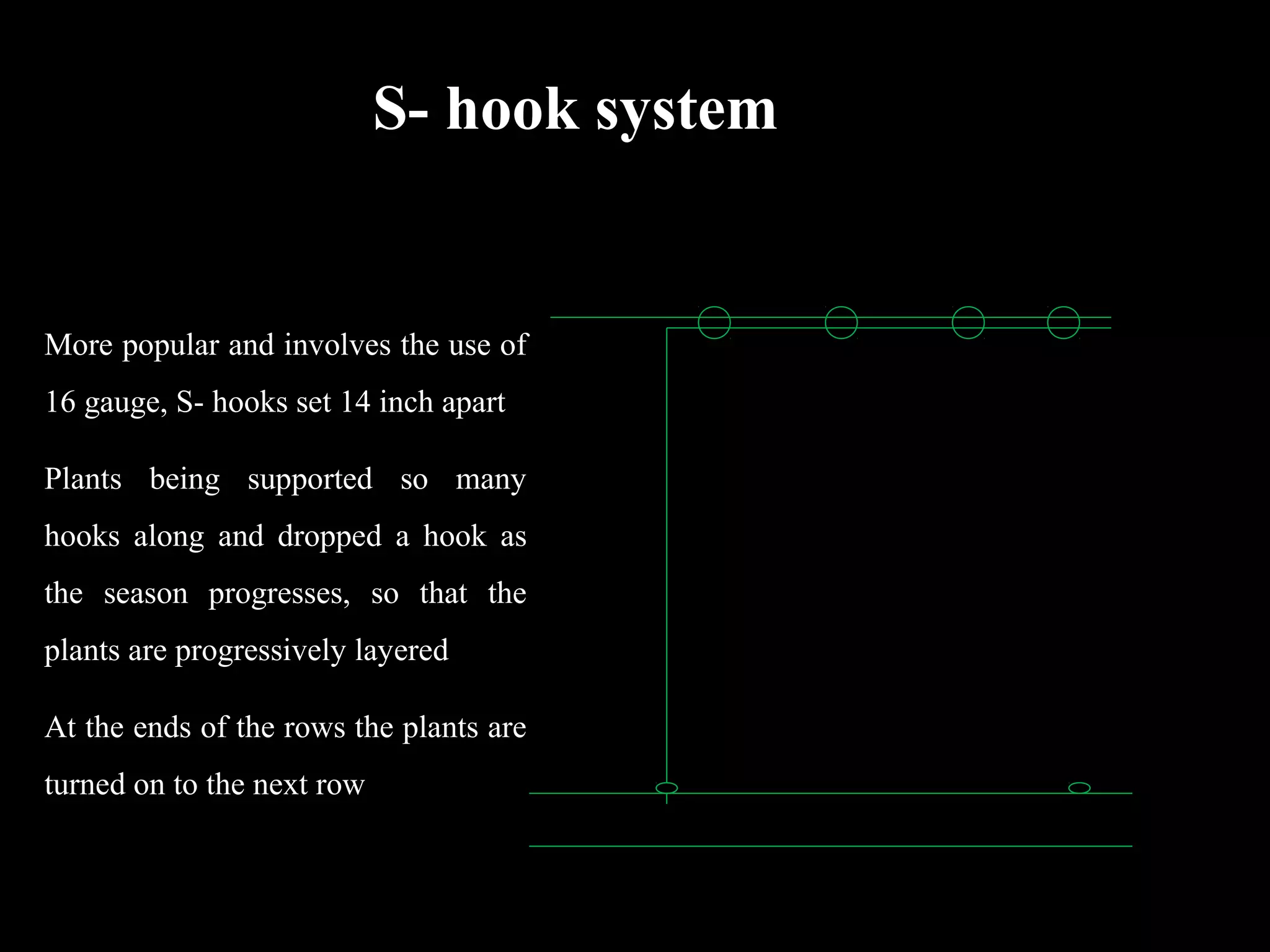 S- hook system

More popular and involves the use of 16 gauge, S- hooks set 14 inch apart

Plants being supported so many hooks along and dropped a hook as the season progresses, so that the plants are progressively layered

At the ends of the rows the plants are turned on to the next row